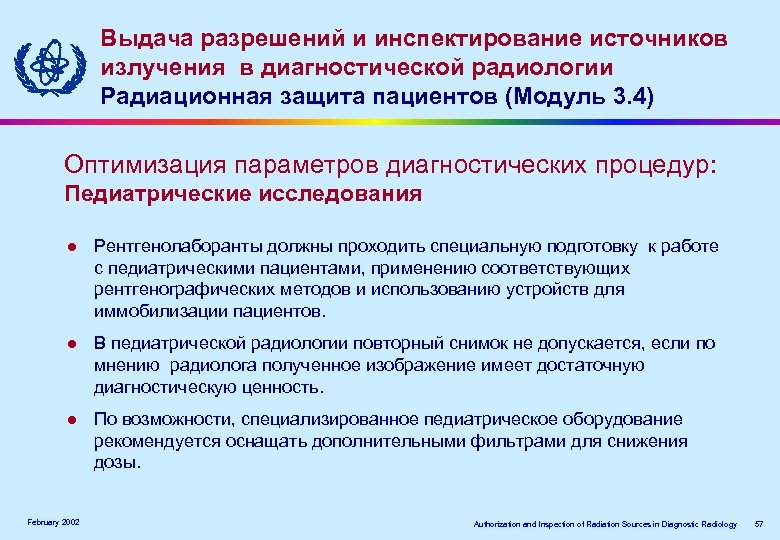 Выдача разрешений и инспектирование источников излучения в диагностической радиологии
Радиационная защита пациентов (Модуль 3.4)

Оптимизация параметров диагностических процедур:
Педиатрические исследования

● Рентгенолаборанты должны проходить специальную подготовку к работе с педиатрическими пациентами, применению соответствующих рентгенографических методов и использованию устройств для иммобилизации пациентов.

● В педиатрической радиологии повторный снимок не допускается, если по мнению радиолога полученное изображение имеет достаточную диагностическую ценность.

● По возможности, специализированное педиатрическое оборудование рекомендуется оснащать дополнительными фильтрами для снижения дозы.

February 2002

Authorization and Inspection of Radiation Sources in Diagnostic Radiology 57